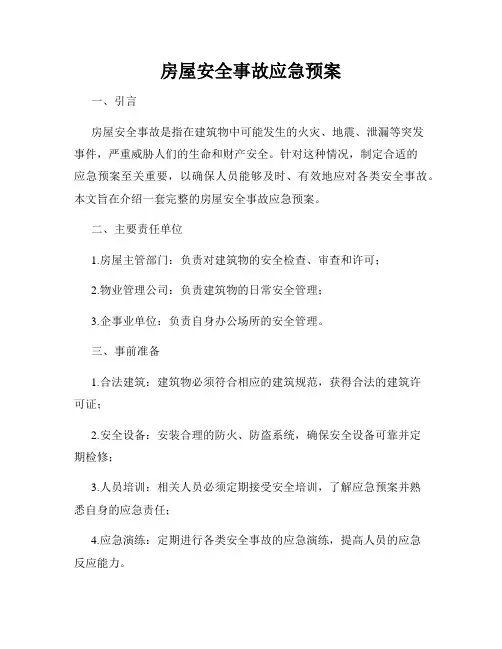 房屋安全事故应急预案

一、引言

房屋安全事故是指在建筑物中可能发生的火灾、地震、泄漏等突发事件，严重威胁人们的生命和财产安全。针对这种情况，制定合适的应急预案至关重要，以确保人员能够及时、有效地应对各类安全事故。本文旨在介绍一套完整的房屋安全事故应急预案。

二、主要责任单位

1.房屋主管部门：负责对建筑物的安全检查、审查和许可；

2.物业管理公司：负责建筑物的日常安全管理；

3.企事业单位：负责自身办公场所的安全管理。

三、事前准备

1.合法建筑：建筑物必须符合相应的建筑规范，获得合法的建筑许可证；

2.安全设备：安装合理的防火、防盗系统，确保安全设备可靠并定期检修；

3.人员培训：相关人员必须定期接受安全培训，了解应急预案并熟悉自身的应急责任；

4.应急演练：定期进行各类安全事故的应急演练，提高人员的应急反应能力。